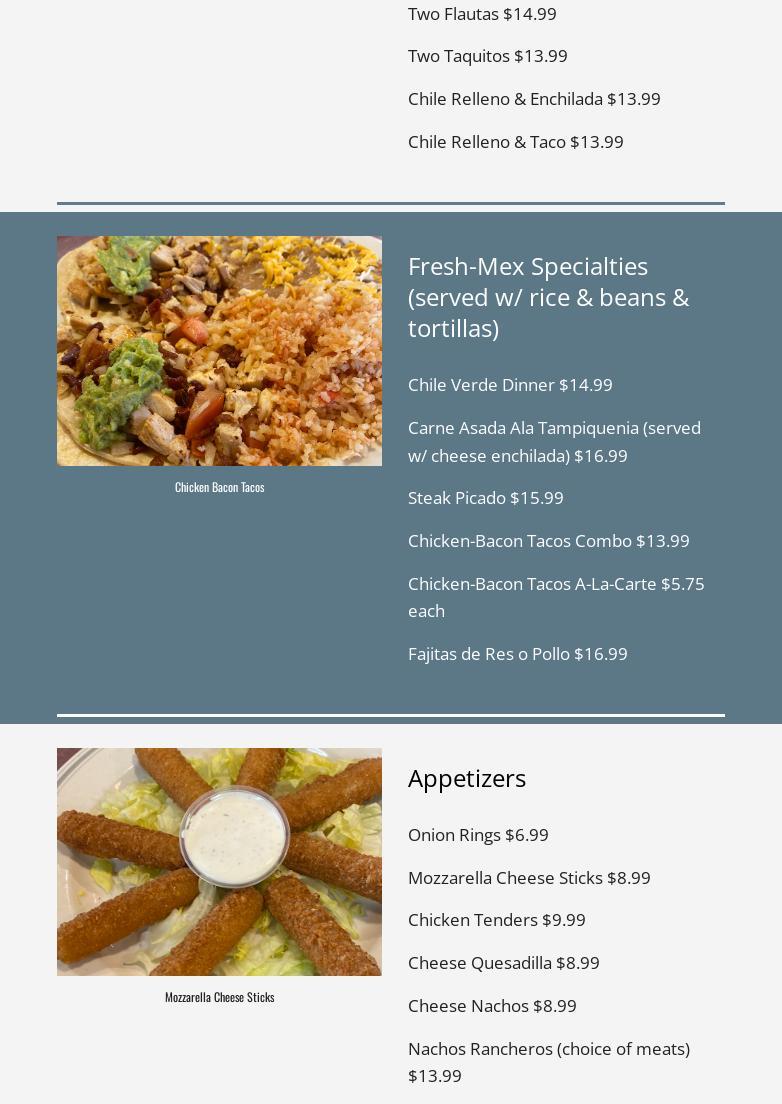 Two Flautas $14.99

Two Taquitos $13.99

Chile Relleno & Enchilada $13.99

Chile Relleno & Taco $13.99

Chicken Bacon Tacos

Fresh-Mex Specialties (served w/ rice & beans & tortillas)

Chile Verde Dinner $14.99

Carne Asada Ala Tampiquenia (served w/ cheese enchilada) $16.99

Steak Picado $15.99

Chicken-Bacon Tacos Combo $13.99

Chicken-Bacon Tacos A-La-Carte $5.75 each

Fajitas de Res o Pollo $16.99

Mozzarella Cheese Sticks

Appetizers

Onion Rings $6.99

Mozzarella Cheese Sticks $8.99

Chicken Tenders $9.99

Cheese Quesadilla $8.99

Cheese Nachos $8.99

Nachos Rancheros (choice of meats) $13.99